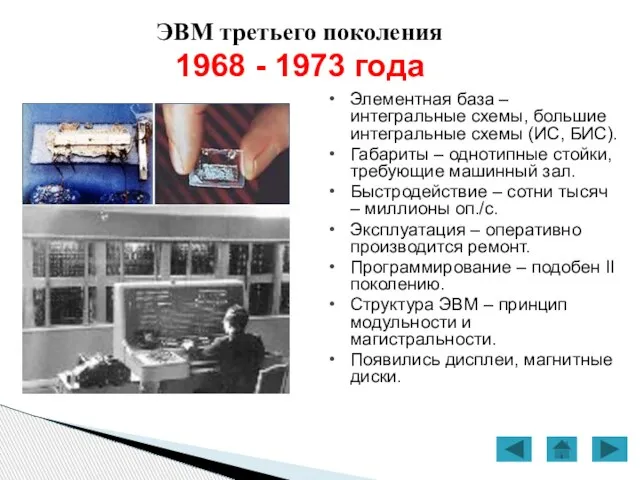 ЭВМ третьего поколения
1968 - 1973 года

• Элементная база – интегральные схемы, большие интегральные схемы (ИС, БИС).
• Габариты – однотипные стойки, требующие машинный зал.
• Быстродействие – сотни тысяч – миллионы оп./с.
• Эксплуатация – оперативно производится ремонт.
• Программирование – подобен II поколению.
• Структура ЭВМ – принцип модульности и магистральности.
• Появились дисплеи, магнитные диски.